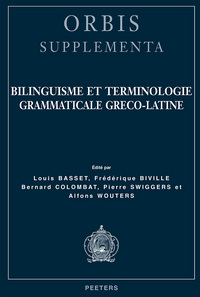 ORBIS
SUPPLEMENTA

BILINGUISME ET TERMINOLOGIE GRAMMATICALE GRECO-LATINE

Édité par
Louis BASSET, Frédérique BIVILLE
Bernard COLOMBAT, Pierre SWIGGERS et
Alfons WOUTERS

PEETERS